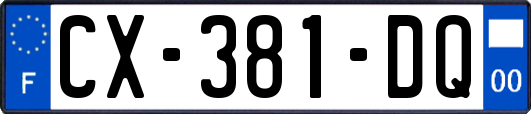 F

CX-381-DQ

00